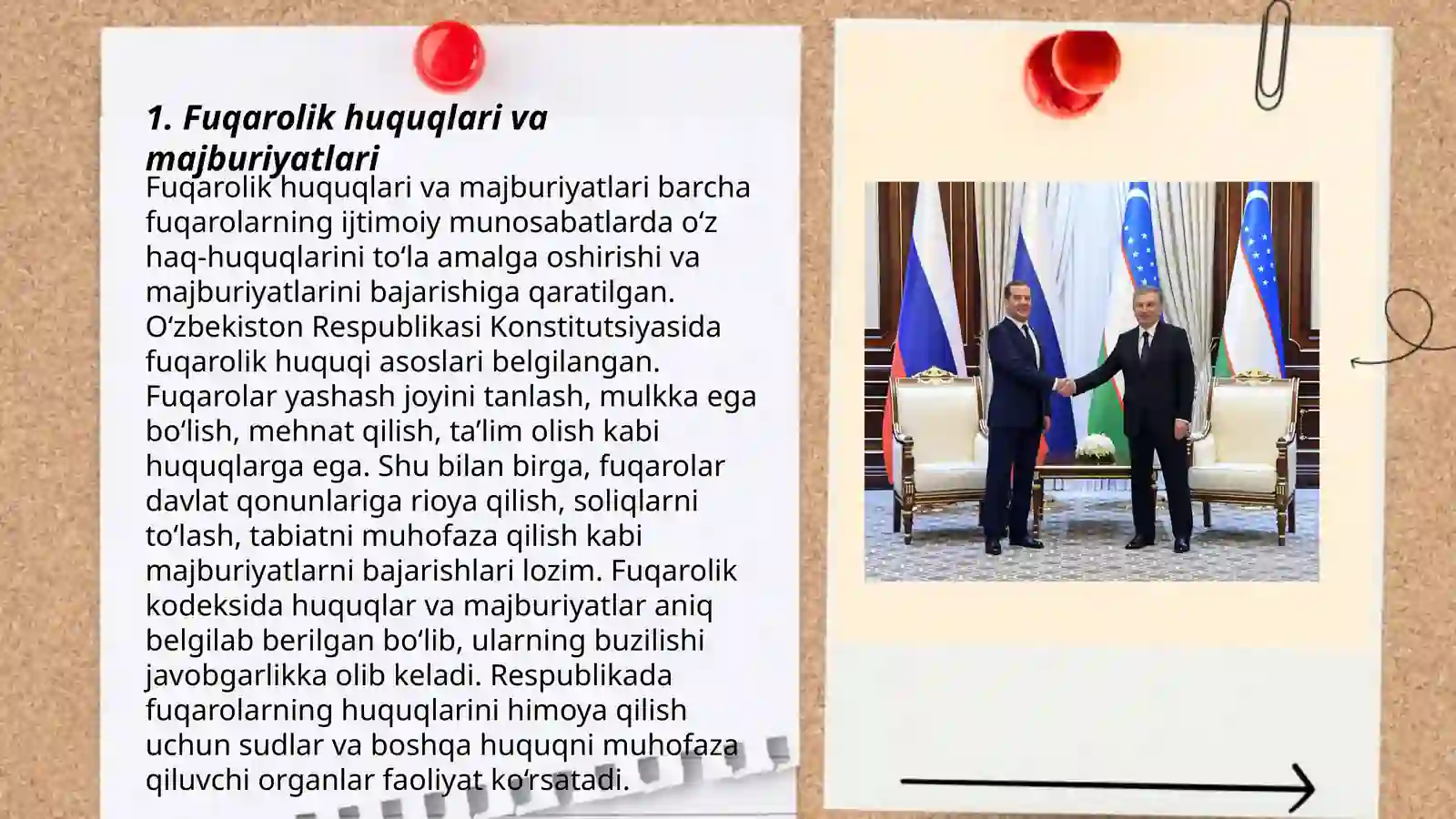 1. Fuqarolik huquqlari va majburiyatlari

Fuqarolik huquqlari va majburiyatlari barcha fuqarolarning ijtimoiy munosabatlarda oʻz haq-huquqlarini toʻla amalga oshirishi va majburiyatlarini bajarishiga qaratilgan. Oʻzbekiston Respublikasi Konstitutsiyasida fuqarolik huquqi asoslari belgilangan. Fuqarolar yashash joyini tanlash, mulkka ega boʻlish, mehnat qilish, taʼlim olish kabi huquqlarga ega. Shu bilan birga, fuqarolar davlat qonunlariga rioya qilish, soliqlarni toʻlash, tabiatni muhofaza qilish kabi majburiyatlarni bajarishlari lozim. Fuqarolik kodeksida huquqlar va majburiyatlar aniq belgilab berilgan boʻlib, ularning buzilishi javobgarlikka olib keladi. Respublikada fuqarolarning huquqlarini himoya qilish uchun sudlar va boshqa huquqni muhofaza qiluvchi organlar faoliyat koʻrsatadi.